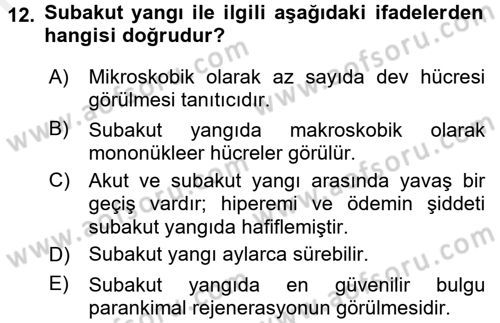 12. Subakut yangı ile ilgili aşağıdaki ifadelerden hangisi doğrudur?

A) Mikroskobik olarak az sayıda dev hücresi görülmesi tanıtıcıdır.

B) Subakut yangıda makroskobik olarak mononükleer hücreler görülür.

C) Akut ve subakut yangı arasında yavaş bir geçiş vardır; hiperemi ve ödemin şiddeti subakut yangıda hafiflemiştir.

D) Subakut yangı aylarca sürebilir.

E) Subakut yangıda en güvenilir bulgu parankimal rejenerasyonun görülmesidir.

www.aofsoru.com